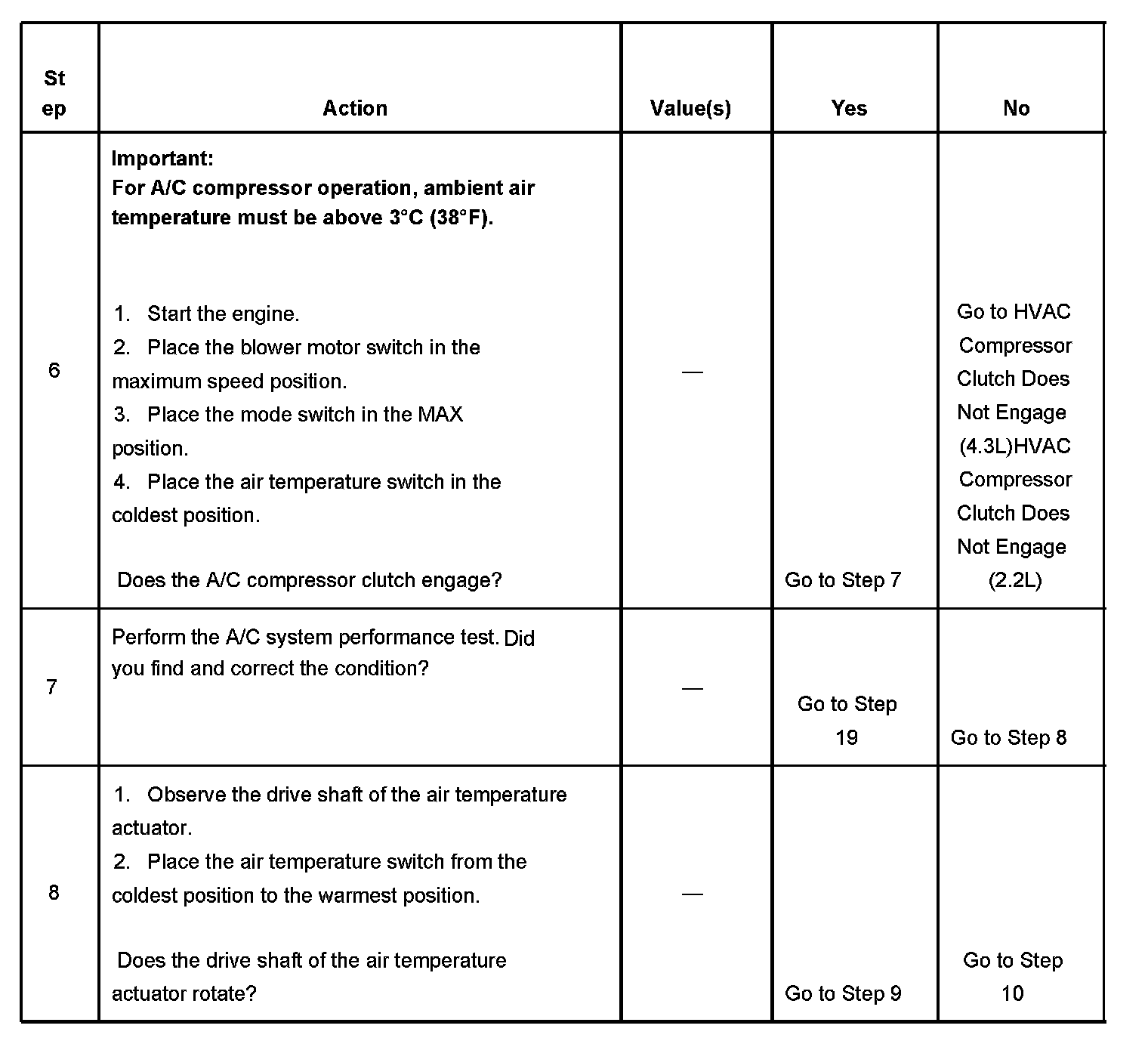 | Step | Action | Value(s) | Yes | No |
|---|---|---|---|---|
| 6 | **Important:** **For A/C compressor operation, ambient air temperature must be above 3°C (38°F).** 1. Start the engine. 2. Place the blower motor switch in the maximum speed position. 3. Place the mode switch in the MAX position. 4. Place the air temperature switch in the coldest position. Does the A/C compressor clutch engage? | — | Go to Step 7 | Go to HVAC Compressor Clutch Does Not Engage (4.3L)HVAC Compressor Clutch Does Not Engage (2.2L) |
| 7 | Perform the A/C system performance test. Did you find and correct the condition? | — | Go to Step 19 | Go to Step 8 |
| 8 | 1. Observe the drive shaft of the air temperature actuator. 2. Place the air temperature switch from the coldest position to the warmest position. Does the drive shaft of the air temperature actuator rotate? | — | Go to Step 9 | Go to Step 10 |